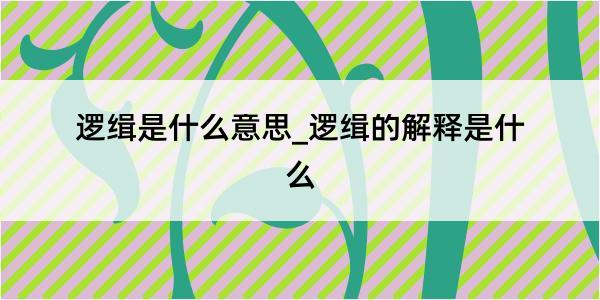 逻缉是什么意思_逻缉的解释是什么